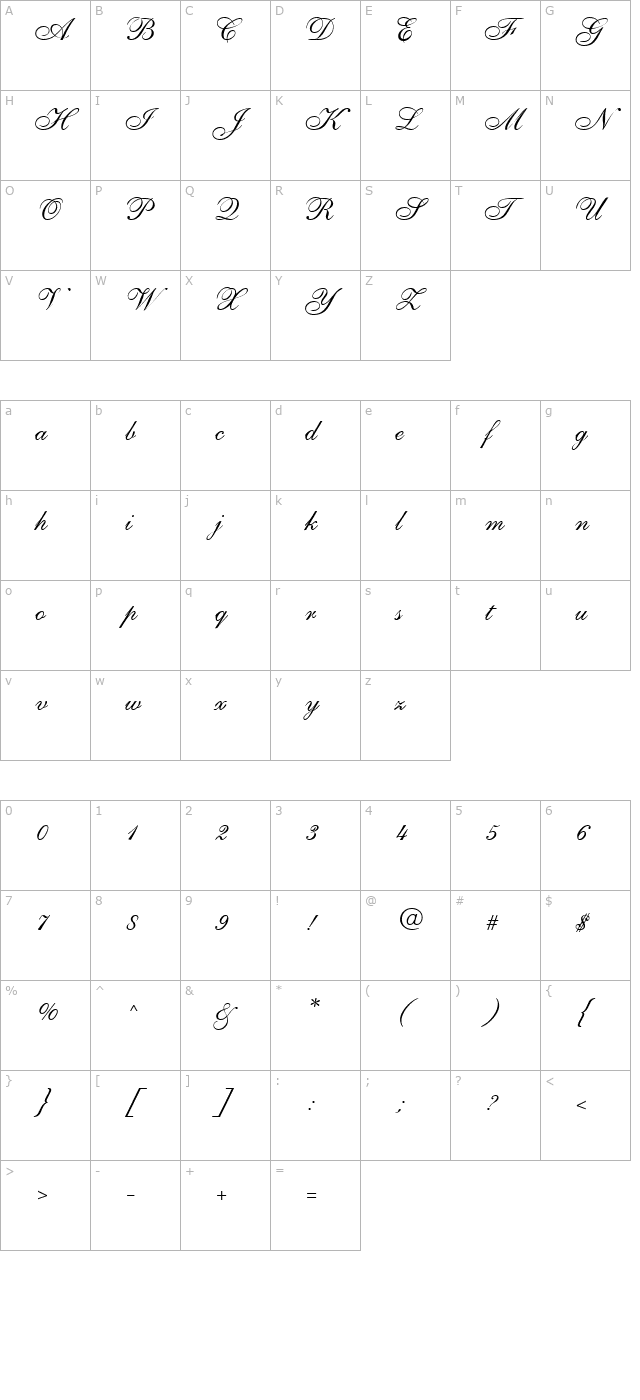 | A | B | C | D | E | F | G |
|---|---|---|---|---|---|---|
| A | B | C | D | E | F | G |
| H | I | J | K | L | M | N |
| H | I | J | K | L | M | N |
| O | P | Q | R | S | T | U |
| O | P | Q | R | S | T | U |
| V | W | X | Y | Z | | |
| V | W | X | Y | Z | | |

| a | b | c | d | e | f | g |
|---|---|---|---|---|---|---|
| a | b | c | d | e | f | g |
| h | i | j | k | l | m | n |
| h | i | j | k | l | m | n |
| o | p | q | r | s | t | u |
| o | p | q | r | s | t | u |
| v | w | x | y | z | | |
| v | w | x | y | z | | |

| 0 | 1 | 2 | 3 | 4 | 5 | 6 |
|---|---|---|---|---|---|---|
| 0 | 1 | 2 | 3 | 4 | 5 | 6 |
| 7 | 8 | 9 | ! | @ | # | $ |
| 7 | 8 | 9 | ! | @ | # | $ |
| % | ^ | & | * | ( | ) | { |
| % | ^ | & | * | ( | ) | { |
| } | [ | ] | : | ; | ? | < |
| } | [ | ] | : | ; | ? | < |
| > | - | + | = | | | |
| > | - | + | = | | | |